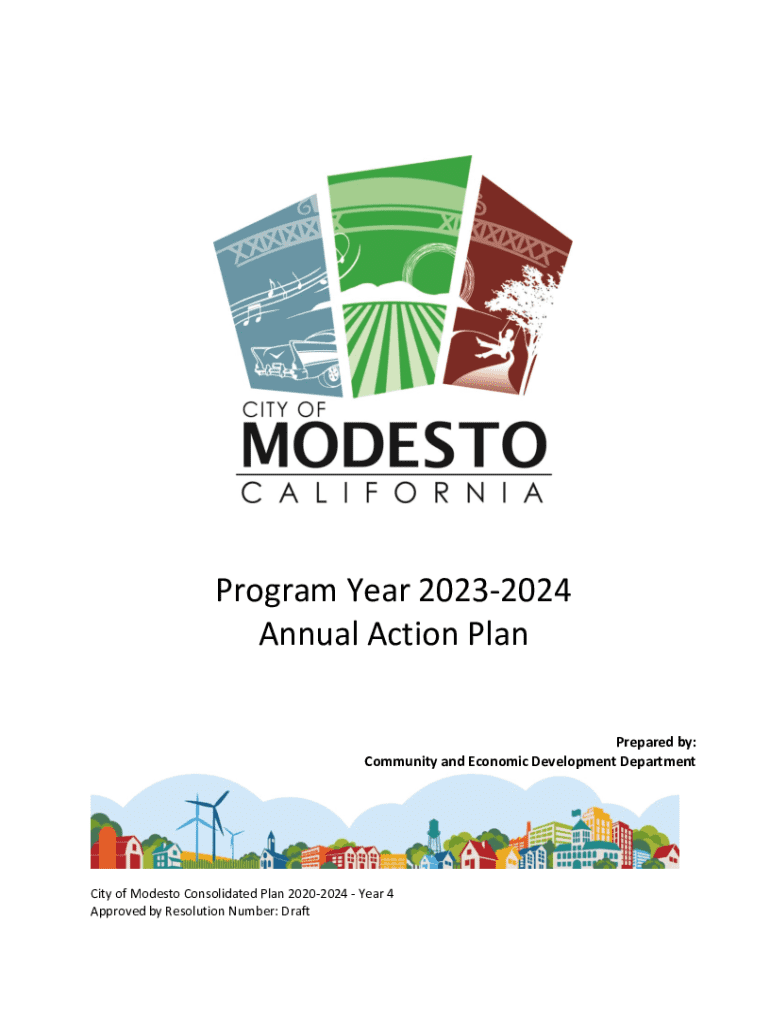 CITY OF
MODESTO
CALIFORNIA

Program Year 2023-2024
Annual Action Plan

Prepared by:
Community and Economic Development Department

City of Modesto Consolidated Plan 2020-2024 - Year 4
Approved by Resolution Number: Draft